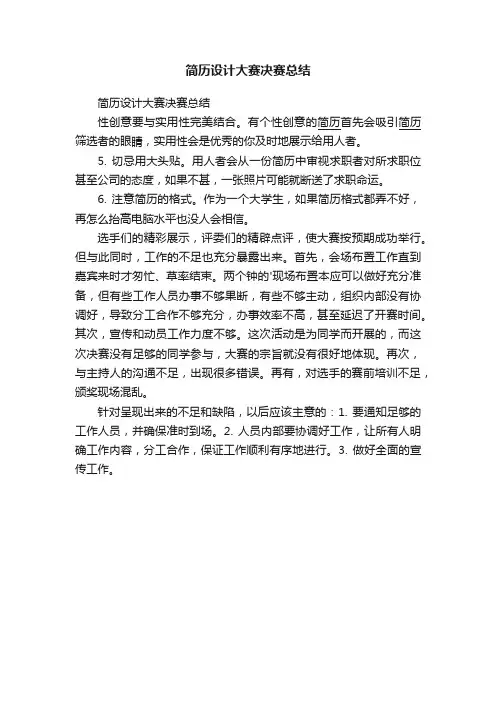 简历设计大赛决赛总结

简历设计大赛决赛总结

性创意要与实用性完美结合。有个性创意的简历首先会吸引简历筛选者的眼睛，实用性会是优秀的你及时地展示给用人者。

5. 切忌用大头贴。用人者会从一份简历中审视求职者对所求职位甚至公司的态度，如果不甚，一张照片可能就断送了求职命运。

6. 注意简历的格式。作为一个大学生，如果简历格式都弄不好，再怎么抬高电脑水平也没人会相信。

选手们的精彩展示，评委们的精辟点评，使大赛按预期成功举行。但与此同时，工作的不足也充分暴露出来。首先，会场布置工作直到嘉宾来时才匆忙、草率结束。两个钟的'现场布置本应可以做好充分准备，但有些工作人员办事不够果断，有些不够主动，组织内部没有协调好，导致分工合作不够充分，办事效率不高，甚至延迟了开赛时间。其次，宣传和动员工作力度不够。这次活动是为同学而开展的，而这次决赛没有足够的同学参与，大赛的宗旨就没有很好地体现。再次，与主持人的沟通不足，出现很多错误。再有，对选手的赛前培训不足，颁奖现场混乱。

针对呈现出来的不足和缺陷，以后应该主意的：1. 要通知足够的工作人员，并确保准时到场。2. 人员内部要协调好工作，让所有人明确工作内容，分工合作，保证工作顺利有序地进行。3. 做好全面的宣传工作。